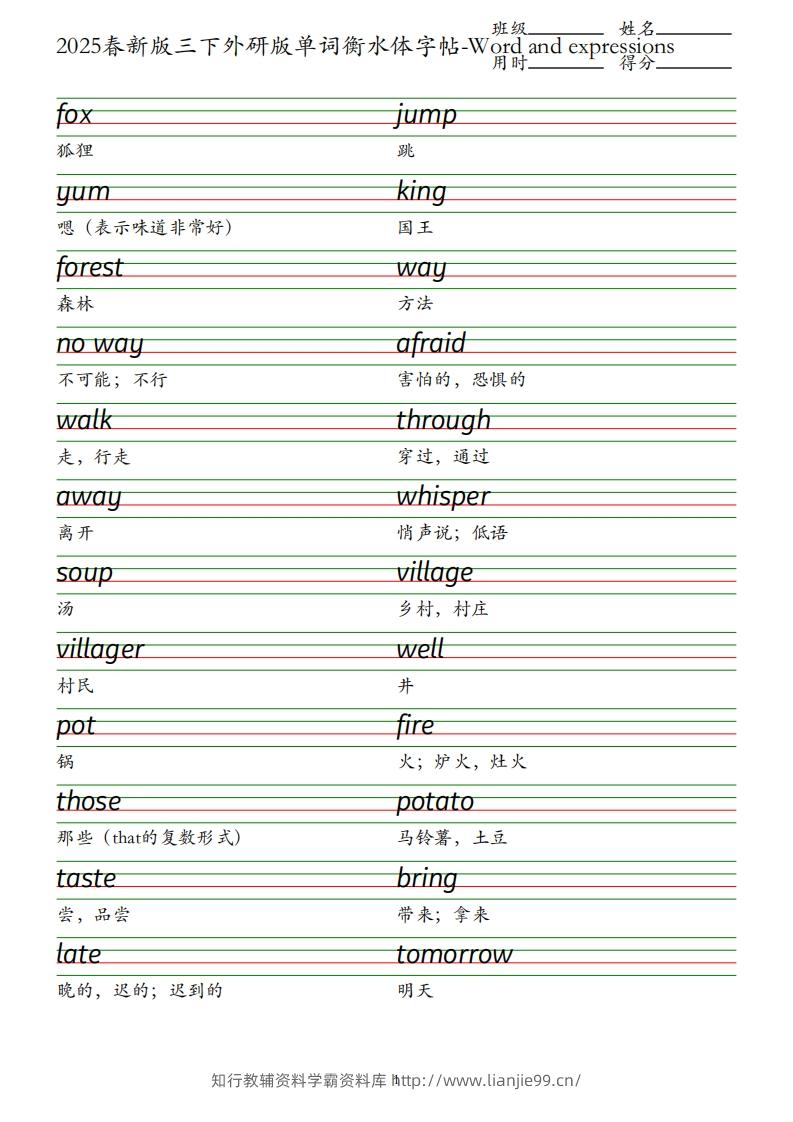 2025春新版三下外研版单词衡水体字帖-Word and expressions

班级____ 姓名____
用时____ 得分____

fox
狐狸

yum
嗯（表示味道非常好）

forest
森林

no way
不可能；不行

walk
走，行走

away
离开

soup
汤

villager
村民

pot
锅

those
那些（that的复数形式）

taste
尝，品尝

late
晚的，迟的；迟到的

jump
跳

king
国王

way
方法

afraid
害怕的，恐惧的

through
穿过，通过

whisper
悄声说；低语

village
乡村，村庄

well
井

fire
火；炉火，灶火

potato
马铃薯，土豆

bring
带来；拿来

tomorrow
明天

知行教辅资料学霸资料库 http://www.lianjie99.cn/